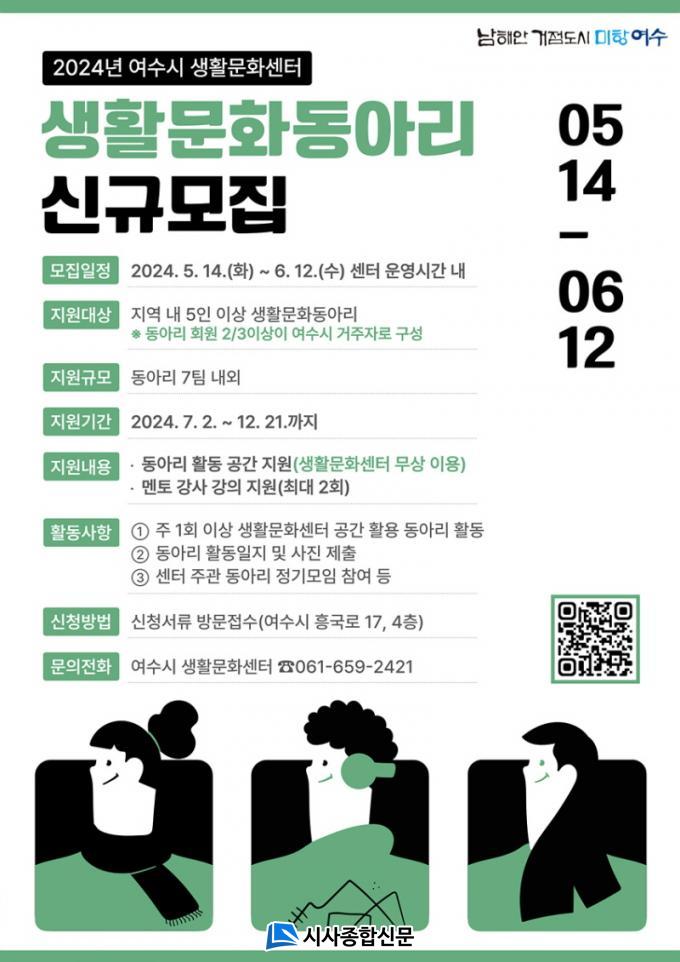 남해안 거점도시 미항 여수

2024년 여수시 생활문화센터

생활문화동아리
신규모집

05
14
-
06
12

모집일정 2024. 5. 14.(화) ~ 6. 12.(수) 센터 운영시간 내

지원대상 지역 내 5인 이상 생활문화동아리
※ 동아리 회원 2/3이상이 여수시 거주자로 구성

지원규모 동아리 7팀 내외

지원기간 2024. 7. 2. ~ 12. 21.까지

지원내용 · 동아리 활동 공간 지원(생활문화센터 무상 이용)
· 멘토 강사 강의 지원(최대 2회)

활동사항 ① 주 1회 이상 생활문화센터 공간 활용 동아리 활동
② 동아리 활동일지 및 사진 제출
③ 센터 주관 동아리 정기모임 참여 등

신청방법 신청서류 방문접수(여수시 흥국로 17, 4층)

문의전화 여수시 생활문화센터 ☎061-659-2421

시사종합신문